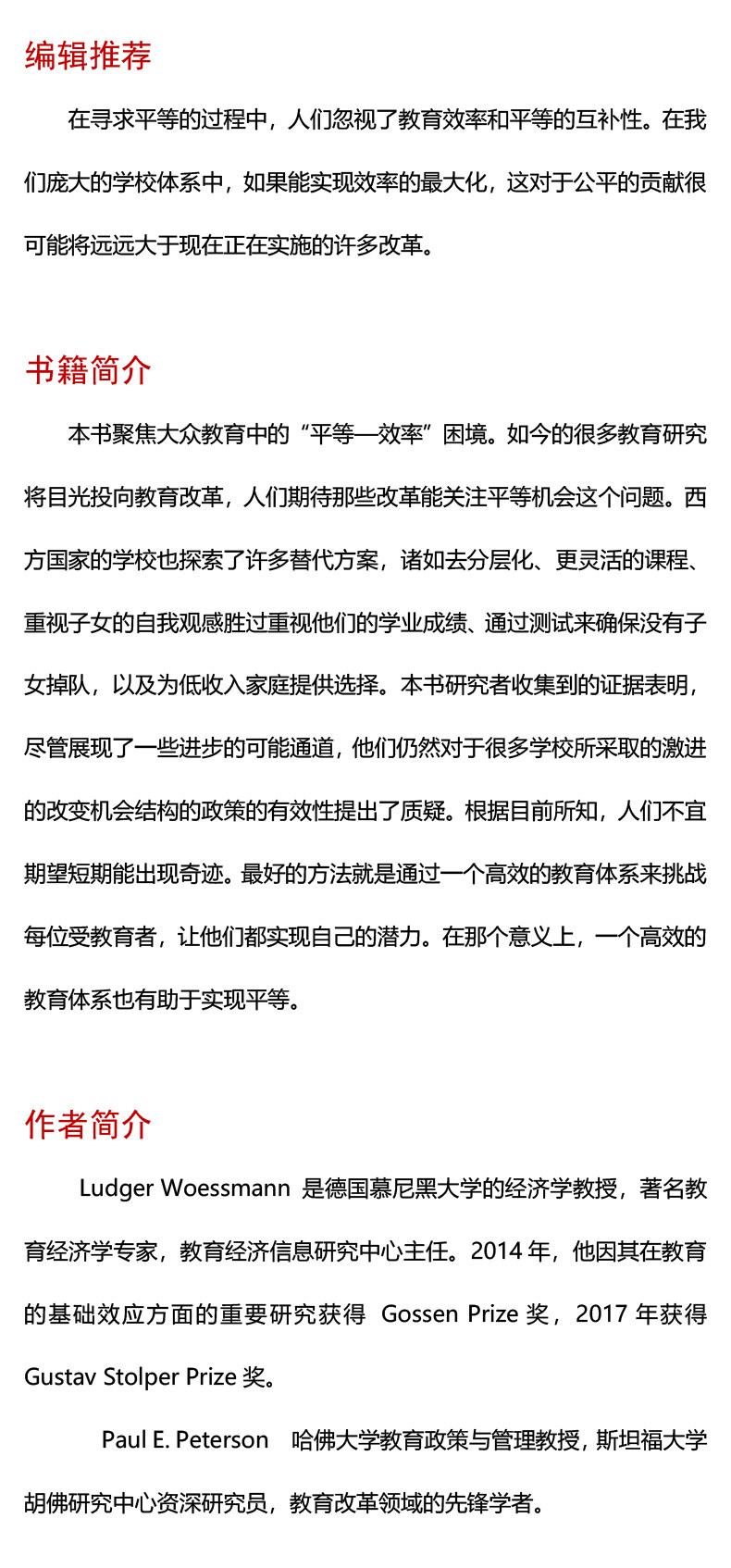 编辑推荐

在寻求平等的过程中，人们忽视了教育效率和平等的互补性。在我们庞大的学校体系中，如果能实现效率的最大化，这对于公平的贡献很可能将远远大于现在正在实施的许多改革。

书籍简介

本书聚焦大众教育中的“平等—效率”困境。如今的很多教育研究将目光投向教育改革，人们期待那些改革能关注平等机会这个问题。西方国家的学校也探索了许多替代方案，诸如去分层化、更灵活的课程、重视子女的自我观感胜过重视他们的学业成绩、通过测试来确保没有子女掉队，以及为低收入家庭提供选择。本书研究者收集到的证据表明，尽管展现了一些进步的可能通道，他们仍然对于很多学校所采取的激进的改变机会结构的政策的有效性提出了质疑。根据目前所知，人们不宜期望短期能出现奇迹。最好的方法就是通过一个高效的教育体系来挑战每位受教育者，让他们都实现自己的潜力。在那个意义上，一个高效的教育体系也有助于实现平等。

作者简介

Ludger Woessmann 是德国慕尼黑大学的经济学教授，著名教育经济学专家，教育经济信息研究中心主任。2014 年，他因其在教育的基础效应方面的重要研究获得 Gossen Prize 奖，2017 年获得 Gustav Stolper Prize 奖。

Paul E. Peterson 哈佛大学教育政策与管理教授，斯坦福大学胡佛研究中心资深研究员，教育改革领域的先锋学者。